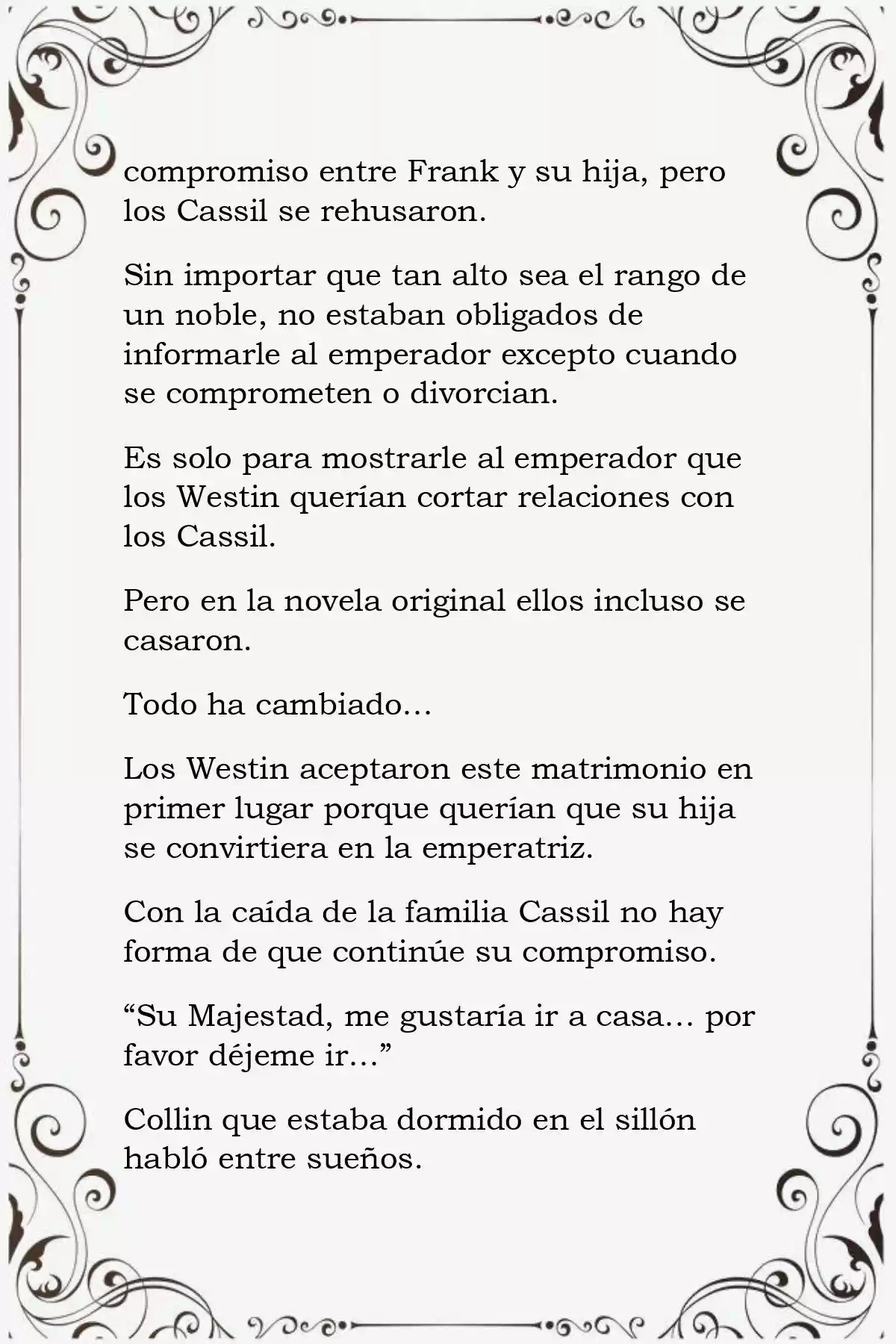 compromiso entre Frank y su hija, pero los Cassil se rehusaron.

Sin importar que tan alto sea el rango de un noble, no estaban obligados de informarle al emperador excepto cuando se comprometen o divorcian.

Es solo para mostrarle al emperador que los Westin querían cortar relaciones con los Cassil.

Pero en la novela original ellos incluso se casaron.

Todo ha cambiado…

Los Westin aceptaron este matrimonio en primer lugar porque querían que su hija se convirtiera en la emperatriz.

Con la caída de la familia Cassil no hay forma de que continúe su compromiso.

“Su Majestad, me gustaría ir a casa… por favor déjeme ir…”

Collin que estaba dormido en el sillón habló entre sueños.